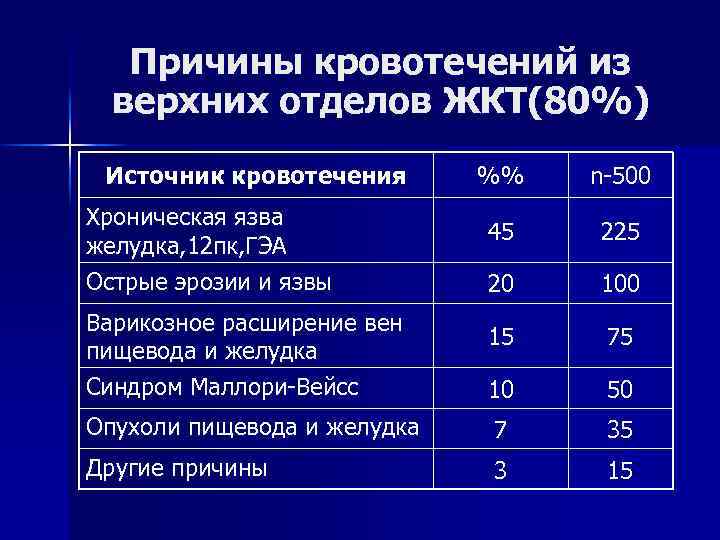 Причины кровотечений из верхних отделов ЖКТ(80%)

| Источник кровотечения | %% | n-500 |
|---|---|---|
| Хроническая язва желудка,12пк,ГЭА | 45 | 225 |
| Острые эрозии и язвы | 20 | 100 |
| Варикозное расширение вен пищевода и желудка | 15 | 75 |
| Синдром Маллори-Вейсс | 10 | 50 |
| Опухоли пищевода и желудка | 7 | 35 |
| Другие причины | 3 | 15 |